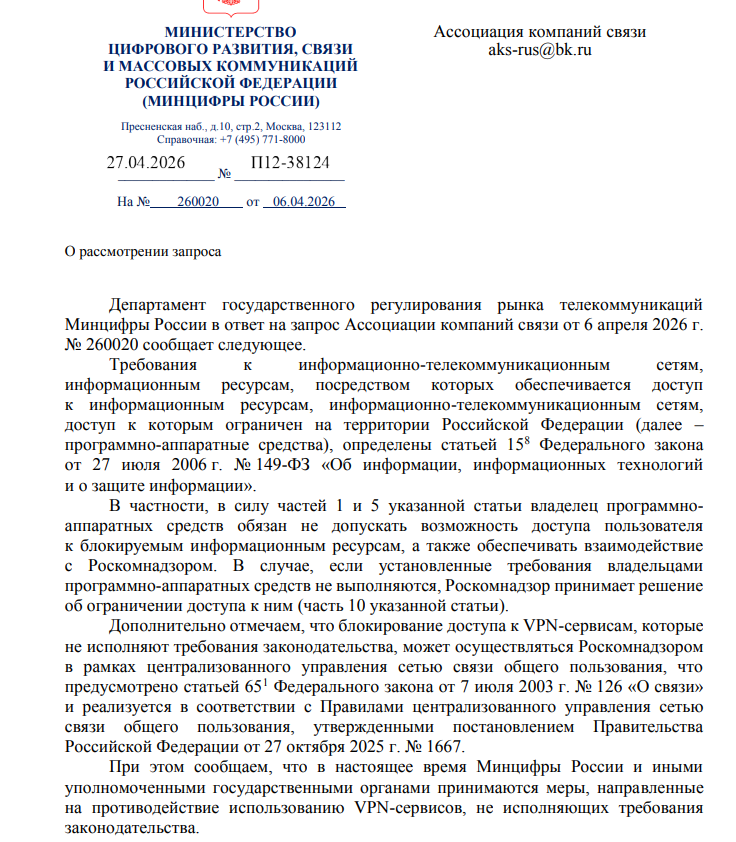 МИНИСТЕРСТВО
ЦИФРОВОГО РАЗВИТИЯ, СВЯЗИ
И МАССОВЫХ КОММУНИКАЦИЙ
РОССИЙСКОЙ ФЕДЕРАЦИИ
(МИНЦИФРЫ РОССИИ)

Пресненская наб., д.10, стр.2, Москва, 123112
Справочная: +7 (495) 771-8000

27.04.2026 № П12-38124

На № 260020 от 06.04.2026

Ассоциация компаний связи
aks-rus@bk.ru

О рассмотрении запроса

Департамент государственного регулирования рынка телекоммуникаций Минцифры России в ответ на запрос Ассоциации компаний связи от 6 апреля 2026 г. № 260020 сообщает следующее.

Требования к информационно-телекоммуникационным сетям, информационным ресурсам, посредством которых обеспечивается доступ к информационным ресурсам, информационно-телекоммуникационным сетям, доступ к которым ограничен на территории Российской Федерации (далее – программно-аппаратные средства), определены статьей $15^8$ Федерального закона от 27 июля 2006 г. № 149-ФЗ «Об информации, информационных технологий и о защите информации».

В частности, в силу частей 1 и 5 указанной статьи владелец программно-аппаратных средств обязан не допускать возможность доступа пользователя к блокируемым информационным ресурсам, а также обеспечивать взаимодействие с Роскомнадзором. В случае, если установленные требования владельцами программно-аппаратных средств не выполняются, Роскомнадзор принимает решение об ограничении доступа к ним (часть 10 указанной статьи).

Дополнительно отмечаем, что блокирование доступа к VPN-сервисам, которые не исполняют требования законодательства, может осуществляться Роскомнадзором в рамках централизованного управления сетью связи общего пользования, что предусмотрено статьей $65^1$ Федерального закона от 7 июля 2003 г. № 126 «О связи» и реализуется в соответствии с Правилами централизованного управления сетью связи общего пользования, утвержденными постановлением Правительства Российской Федерации от 27 октября 2025 г. № 1667.

При этом сообщаем, что в настоящее время Минцифры России и иными уполномоченными государственными органами принимаются меры, направленные на противодействие использованию VPN-сервисов, не исполняющих требования законодательства.